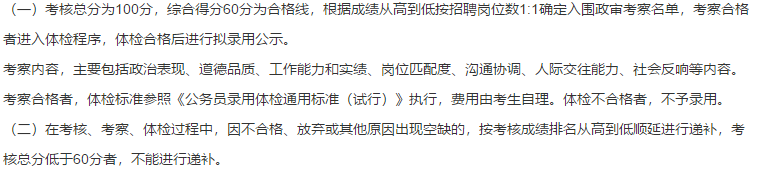 （一）考核总分为100分，综合得分60分为合格线，根据成绩从高到低按招聘岗位数1:1确定入围政审考察名单，考察合格者进入体检程序，体检合格后进行拟录用公示。

考察内容，主要包括政治表现、道德品质、工作能力和实绩、岗位匹配度、沟通协调、人际交往能力、社会反响等内容。

考察合格者，体检标准参照《公务员录用体检通用标准（试行）》执行，费用由考生自理。体检不合格者，不予录用。

（二）在考核、考察、体检过程中，因不合格、放弃或其他原因出现空缺的，按考核成绩排名从高到低顺延进行递补，考核总分低于60分者，不能进行递补。